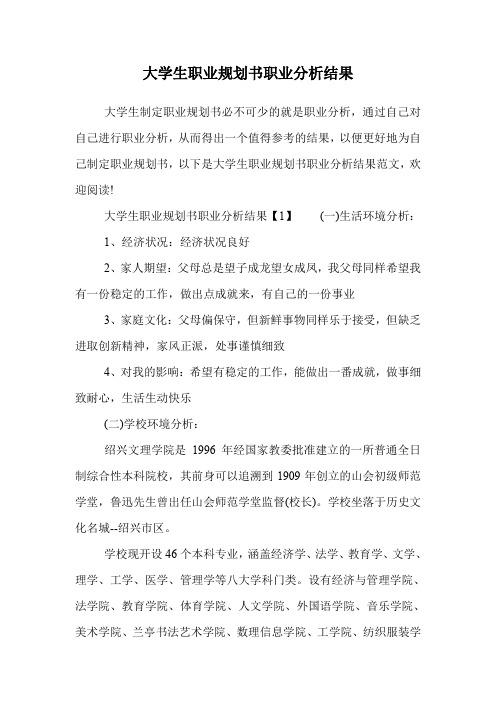 大学生职业规划书职业分析结果

大学生制定职业规划书必不可少的就是职业分析，通过自己对自己进行职业分析，从而得出一个值得参考的结果，以便更好地为自己制定职业规划书，以下是大学生职业规划书职业分析结果范文，欢迎阅读!

大学生职业规划书职业分析结果【1】 (一)生活环境分析：

1、经济状况：经济状况良好

2、家人期望：父母总是望子成龙望女成凤，我父母同样希望我有一份稳定的工作，做出点成就来，有自己的一份事业

3、家庭文化：父母偏保守，但新鲜事物同样乐于接受，但缺乏进取创新精神，家风正派，处事谨慎细致

4、对我的影响：希望有稳定的工作，能做出一番成就，做事细致耐心，生活生动快乐

(二)学校环境分析：

绍兴文理学院是 1996 年经国家教委批准建立的一所普通全日制综合性本科院校，其前身可以追溯到 1909 年创立的山会初级师范学堂，鲁迅先生曾出任山会师范学堂监督(校长)。学校坐落于历史文化名城--绍兴市区。

学校现开设 46 个本科专业，涵盖经济学、法学、教育学、文学、理学、工学、医学、管理学等八大学科门类。设有经济与管理学院、法学院、教育学院、体育学院、人文学院、外国语学院、音乐学院、美术学院、兰亭书法艺术学院、数理信息学院、工学院、纺织服装学